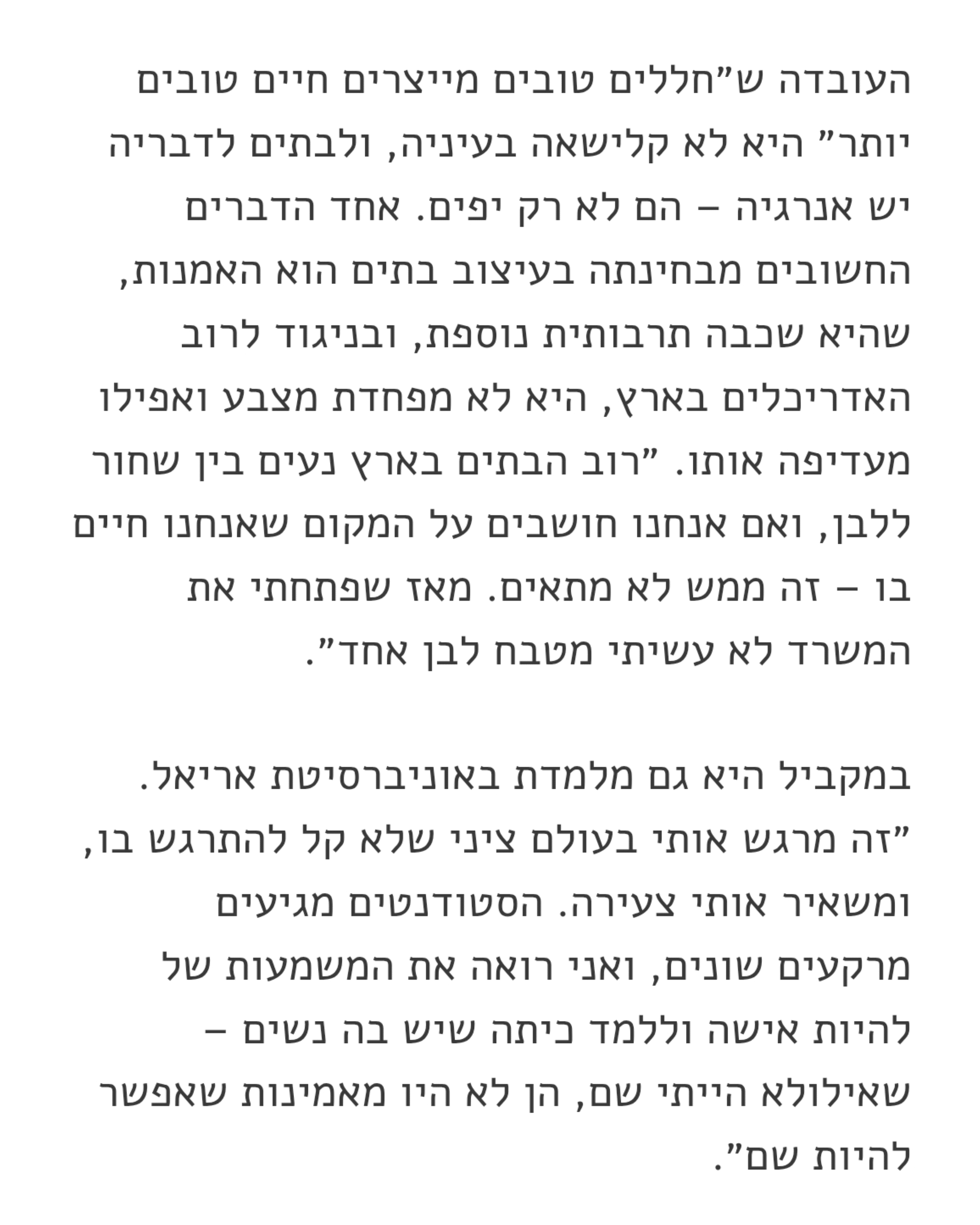 העובדה ש"חללים טובים מייצרים חיים טובים יותר" היא לא קלישאה בעיניה, ולבתים לדבריה יש אנרגיה – הם לא רק יפים. אחד הדברים החשובים מבחינתה בעיצוב בתים הוא האמנות, שהיא שכבה תרבותית נוספת, ובניגוד לרוב האדריכלים בארץ, היא לא מפחדת מצבע ואפילו מעדיפה אותו. "רוב הבתים בארץ נעים בין שחור ללבן, ואם אנחנו חושבים על המקום שאנחנו חיים בו – זה ממש לא מתאים. מאז שפתחתי את המשרד לא עשיתי מטבח לבן אחד".

במקביל היא גם מלמדת באוניברסיטת אריאל. "זה מרגש אותי בעולם ציני שלא קל להתרגש בו, ומשאיר אותי צעירה. הסטודנטים מגיעים מרקעים שונים, ואני רואה את המשמעות של להיות אישה וללמד כיתה שיש בה נשים – שאילולא הייתי שם, הן לא היו מאמינות שאפשר להיות שם".